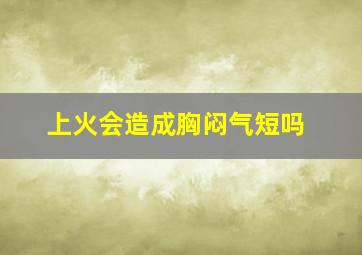 上火会造成胸闷气短吗